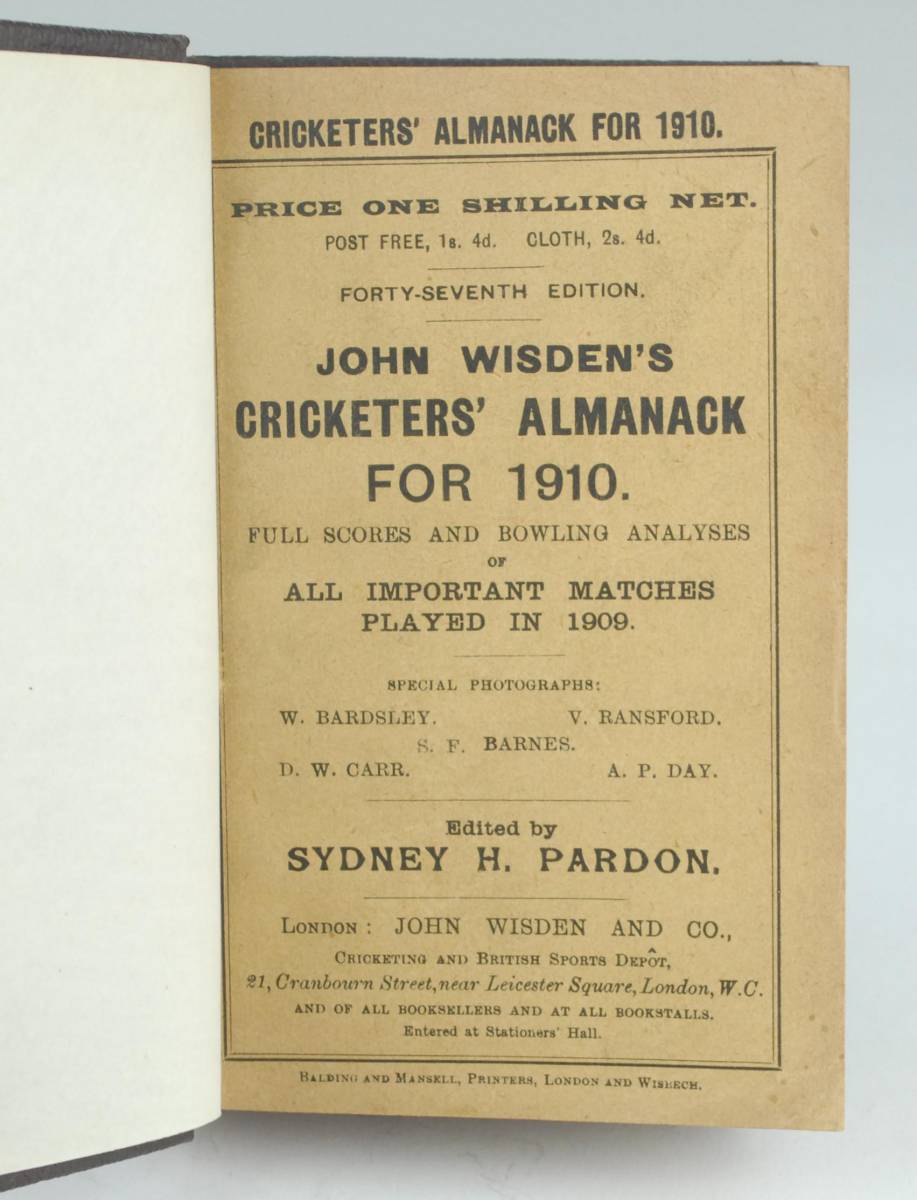 CRICKETERS' ALMANACK FOR 1910.

PRICE ONE SHILLING NET.
POST FREE, 1s. 4d. CLOTH, 2s. 4d.

FORTY-SEVENTH EDITION.

JOHN WISDEN'S
CRICKETERS' ALMANACK
FOR 1910.

FULL SCORES AND BOWLING ANALYSES
OF
ALL IMPORTANT MATCHES
PLAYED IN 1909.

SPECIAL PHOTOGRAPHS:
W. BARDSLEY. V. RANSFORD.
S. F. BARNES.
D. W. CARR. A. P. DAY.

Edited by
SYDNEY H. PARDON.

LONDON: JOHN WISDEN AND CO.,
CRICKETING AND BRITISH SPORTS DEPÔT,
21, Cranbourn Street, near Leicester Square, London, W.C.
AND OF ALL BOOKSELLERS AND AT ALL BOOKSTALLS.
Entered at Stationers' Hall.

BALDING AND MANSELL, PRINTERS, LONDON AND WISBECH.